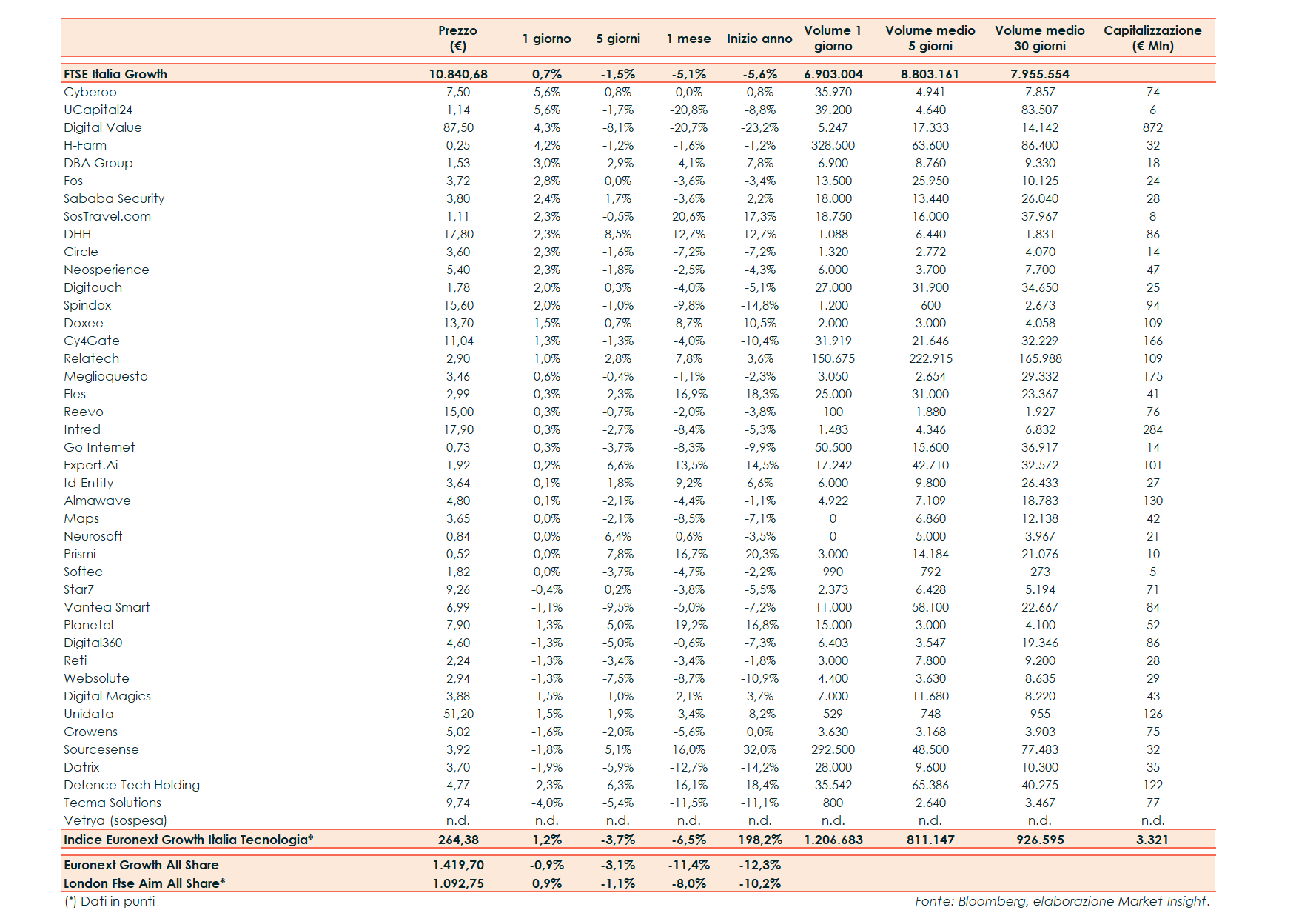 |  | Prezzo (€) | 1 giorno | 5 giorni | 1 mese | Inizio anno | Volume 1 giorno | Volume medio 5 giorni | Volume medio 30 giorni | Capitalizzazione (€ Mln) |
|---|---|---|---|---|---|---|---|---|---|
| FTSE Italia Growth | 10.840,68 | 0,7% | -1,5% | -5,1% | -5,6% | 6.903.004 | 8.803.161 | 7.955.554 |  |
| Cyberoo | 7,50 | 5,6% | 0,8% | 0,0% | 0,8% | 35.970 | 4.941 | 7.857 | 74 |
| UCapital24 | 1,14 | 5,6% | -1,7% | -20,8% | -8,8% | 39.200 | 4.640 | 83.507 | 6 |
| Digital Value | 87,50 | 4,3% | -8,1% | -20,7% | -23,2% | 5.247 | 17.333 | 14.142 | 872 |
| H-Farm | 0,25 | 4,2% | -1,2% | -1,6% | -1,2% | 328.500 | 63.600 | 86.400 | 32 |
| DBA Group | 1,53 | 3,0% | -2,9% | -4,1% | 7,8% | 6.900 | 8.760 | 9.330 | 18 |
| Fos | 3,72 | 2,8% | 0,0% | -3,6% | -3,4% | 13.500 | 25.950 | 10.125 | 24 |
| Sababa Security | 3,80 | 2,4% | 1,7% | -3,6% | 2,2% | 18.000 | 13.440 | 26.040 | 28 |
| SosTravel.com | 1,11 | 2,3% | -0,5% | 20,6% | 17,3% | 18.750 | 16.000 | 37.967 | 8 |
| DHH | 17,80 | 2,3% | 8,5% | 12,7% | 12,7% | 1.088 | 6.440 | 1.831 | 86 |
| Circle | 3,60 | 2,3% | -1,6% | -7,2% | -7,2% | 1.320 | 2.772 | 4.070 | 14 |
| Neosperience | 5,40 | 2,3% | -1,8% | -2,5% | -4,3% | 6.000 | 3.700 | 7.700 | 47 |
| Digitouch | 1,78 | 2,0% | 0,3% | -4,0% | -5,1% | 27.000 | 31.900 | 34.650 | 25 |
| Spindox | 15,60 | 2,0% | -1,0% | -9,8% | -14,8% | 1.200 | 600 | 2.673 | 94 |
| Doxee | 13,70 | 1,5% | 0,7% | 8,7% | 10,5% | 2.000 | 3.000 | 4.058 | 109 |
| Cy4Gate | 11,04 | 1,3% | -1,3% | -4,0% | -10,4% | 31.919 | 21.646 | 32.229 | 166 |
| Relatech | 2,90 | 1,0% | 2,8% | 7,8% | 3,6% | 150.675 | 222.915 | 165.988 | 109 |
| Meglioquesto | 3,46 | 0,6% | -0,4% | -1,1% | -2,3% | 3.050 | 2.654 | 29.332 | 175 |
| Eles | 2,99 | 0,3% | -2,3% | -16,9% | -18,3% | 25.000 | 31.000 | 23.367 | 41 |
| Reevo | 15,00 | 0,3% | -0,7% | -2,0% | -3,8% | 100 | 1.880 | 1.927 | 76 |
| Intred | 17,90 | 0,3% | -2,7% | -8,4% | -5,3% | 1.483 | 4.346 | 6.832 | 284 |
| Go Internet | 0,73 | 0,3% | -3,7% | -8,3% | -9,9% | 50.500 | 15.600 | 36.917 | 14 |
| Expert.Ai | 1,92 | 0,2% | -6,6% | -13,5% | -14,5% | 17.242 | 42.710 | 32.572 | 101 |
| Id-Entity | 3,64 | 0,1% | -1,8% | 9,2% | 6,6% | 6.000 | 9.800 | 26.433 | 27 |
| Almawave | 4,80 | 0,1% | -2,1% | -4,4% | -1,1% | 4.922 | 7.109 | 18.783 | 130 |
| Maps | 3,65 | 0,0% | -2,1% | -8,5% | -7,1% | 0 | 6.860 | 12.138 | 42 |
| Neurosoft | 0,84 | 0,0% | 6,4% | 0,6% | -3,5% | 0 | 5.000 | 3.967 | 21 |
| Prismi | 0,52 | 0,0% | -7,8% | -16,7% | -20,3% | 3.000 | 14.184 | 21.076 | 10 |
| Softec | 1,82 | 0,0% | -3,7% | -4,7% | -2,2% | 990 | 792 | 273 | 5 |
| Star7 | 9,26 | -0,4% | 0,2% | -3,8% | -5,5% | 2.373 | 6.428 | 5.194 | 71 |
| Vantea Smart | 6,99 | -1,1% | -9,5% | -5,0% | -7,2% | 11.000 | 58.100 | 22.667 | 84 |
| Planetel | 7,90 | -1,3% | -5,0% | -19,2% | -16,8% | 15.000 | 3.000 | 4.100 | 52 |
| Digital360 | 4,60 | -1,3% | -5,0% | -0,6% | -7,3% | 6.403 | 3.547 | 19.346 | 86 |
| Reti | 2,24 | -1,3% | -3,4% | -3,4% | -1,8% | 3.000 | 7.800 | 9.200 | 28 |
| Websolute | 2,94 | -1,3% | -7,5% | -8,7% | -10,9% | 4.400 | 3.630 | 8.635 | 29 |
| Digital Magics | 3,88 | -1,5% | -1,0% | 2,1% | 3,7% | 7.000 | 11.680 | 8.220 | 43 |
| Unidata | 51,20 | -1,5% | -1,9% | -3,4% | -8,2% | 529 | 748 | 955 | 126 |
| Growens | 5,02 | -1,6% | -2,0% | -5,6% | 0,0% | 3.630 | 3.168 | 3.903 | 75 |
| Sourcesense | 3,92 | -1,8% | 5,1% | 16,0% | 32,0% | 292.500 | 48.500 | 77.483 | 32 |
| Datrix | 3,70 | -1,9% | -5,9% | -12,7% | -14,2% | 28.000 | 9.600 | 10.300 | 35 |
| Defence Tech Holding | 4,77 | -2,3% | -6,3% | -16,1% | -18,4% | 35.542 | 65.386 | 40.275 | 122 |
| Tecma Solutions | 9,74 | -4,0% | -5,4% | -11,5% | -11,1% | 800 | 2.640 | 3.467 | 77 |
| Vetrya (sospesa) | n.d. | n.d. | n.d. | n.d. | n.d. | n.d. | n.d. | n.d. | n.d. |
| Indice Euronext Growth Italia Tecnologia* | 264,38 | 1,2% | -3,7% | -6,5% | 198,2% | 1.206.683 | 811.147 | 926.595 | 3.321 |
| Euronext Growth All Share | 1.419,70 | -0,9% | -3,1% | -11,4% | -12,3% |  |  |  |  |
| London Ftse Aim All Share* | 1.092,75 | 0,9% | -1,1% | -8,0% | -10,2% |  |  |  |  |

(*) Dati in punti

Fonte: Bloomberg, elaborazione Market Insight.